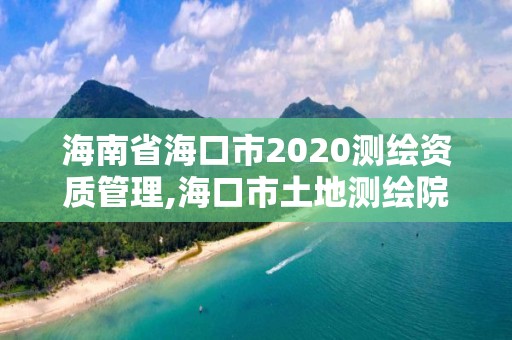 海南省海口市2020测绘资质管理,海口市土地测绘院